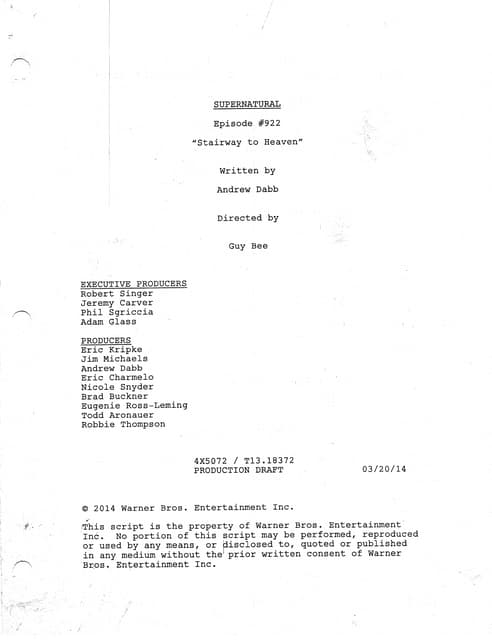 SUPERNATURAL

Episode #922

"Stairway to Heaven"

Written by

Andrew Dabb

Directed by

Guy Bee

EXECUTIVE PRODUCERS
Robert Singer
Jeremy Carver
Phil Sgriccia
Adam Glass

PRODUCERS
Eric Kripke
Jim Michaels
Andrew Dabb
Eric Charmelo
Nicole Snyder
Brad Buckner
Eugenie Ross-Leming
Todd Aronauer
Robbie Thompson

4X5072 / T13.18372
PRODUCTION DRAFT 03/20/14

© 2014 Warner Bros. Entertainment Inc.

This script is the property of Warner Bros. Entertainment Inc. No portion of this script may be performed, reproduced or used by any means, or disclosed to, quoted or published in any medium without the prior written consent of Warner Bros. Entertainment Inc.